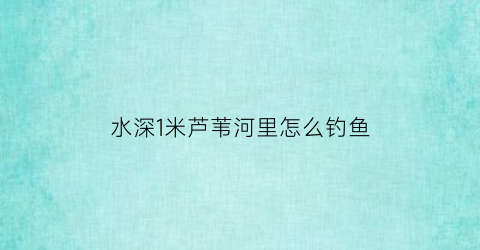 水深1米芦苇河里怎么钓鱼